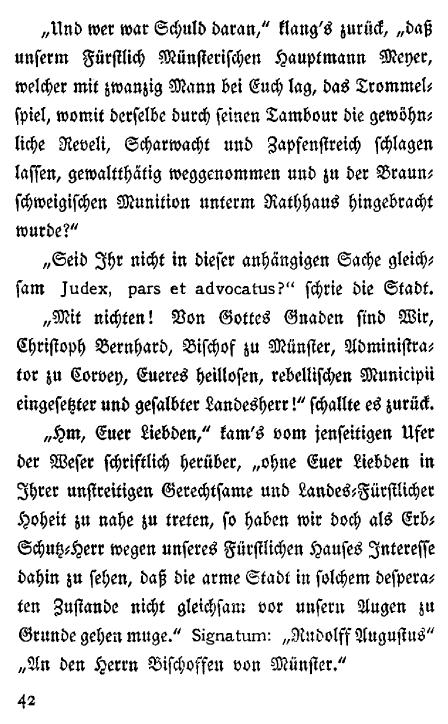 „Und wer war Schuld daran," klang's zurück, „daß unserm Fürstlich Münsterischen Hauptmann Meyer, welcher mit zwanzig Mann bei Euch lag, das Trommelspiel, womit derselbe durch seinen Tambour die gewöhnliche Reveli, Scharwacht und Zapfenstreich schlagen lassen, gewaltthätig weggenommen und zu der Braunschweigischen Munition unterm Rathhaus hingebracht wurde?"

„Seid Ihr nicht in dieser anhängigen Sache gleichsam Judex, pars et advocatus?" schrie die Stadt.

„Mit nichten! Von Gottes Gnaden sind Wir, Christoph Bernhard, Bischof zu Münster, Administrator zu Corvey, Eueres heillosen, rebellischen Municipii eingesetzter und gesalbter Landesherr!" schallte es zurück.

„Hm, Euer Liebden," kam's vom jenseitigen Ufer der Weser schriftlich herüber, „ohne Euer Liebden in Ihrer unstreitigen Gerechtsame und Landes-Fürstlicher Hoheit zu nahe zu treten, so haben wir doch als Erb-Schutz-Herr wegen unseres Fürstlichen Hauses Interesse dahin zu sehen, daß die arme Stadt in solchem desperaten Zustande nicht gleichsam vor unsern Augen zu Grunde gehen muge." Signatum: „Rudolff Augustus" „An den Herrn Bischoffen von Münster."

42